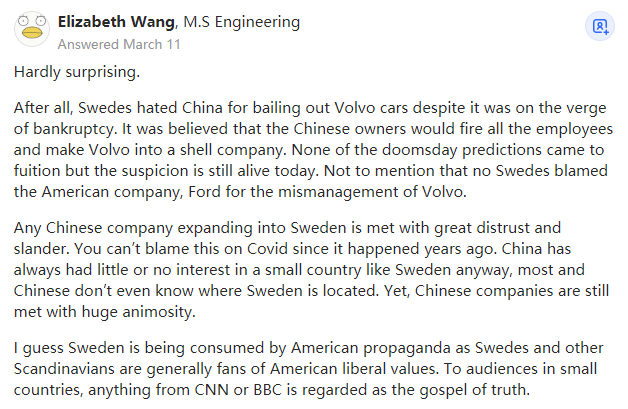 Elizabeth Wang, M.S Engineering
Answered March 11

Hardly surprising.

After all, Swedes hated China for bailing out Volvo cars despite it was on the verge of bankruptcy. It was believed that the Chinese owners would fire all the employees and make Volvo into a shell company. None of the doomsday predictions came to fuition but the suspicion is still alive today. Not to mention that no Swedes blamed the American company, Ford for the mismanagement of Volvo.

Any Chinese company expanding into Sweden is met with great distrust and slander. You can't blame this on Covid since it happened years ago. China has always had little or no interest in a small country like Sweden anyway, most and Chinese don't even know where Sweden is located. Yet, Chinese companies are still met with huge animosity.

I guess Sweden is being consumed by American propaganda as Swedes and other Scandinavians are generally fans of American liberal values. To audiences in small countries, anything from CNN or BBC is regarded as the gospel of truth.